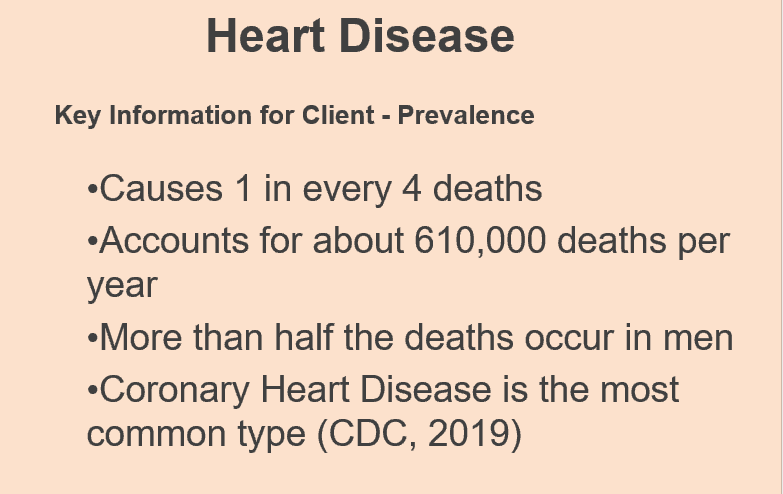 Heart Disease

Key Information for Client - Prevalence

•Causes 1 in every 4 deaths

•Accounts for about 610,000 deaths per year

•More than half the deaths occur in men

•Coronary Heart Disease is the most common type (CDC, 2019)